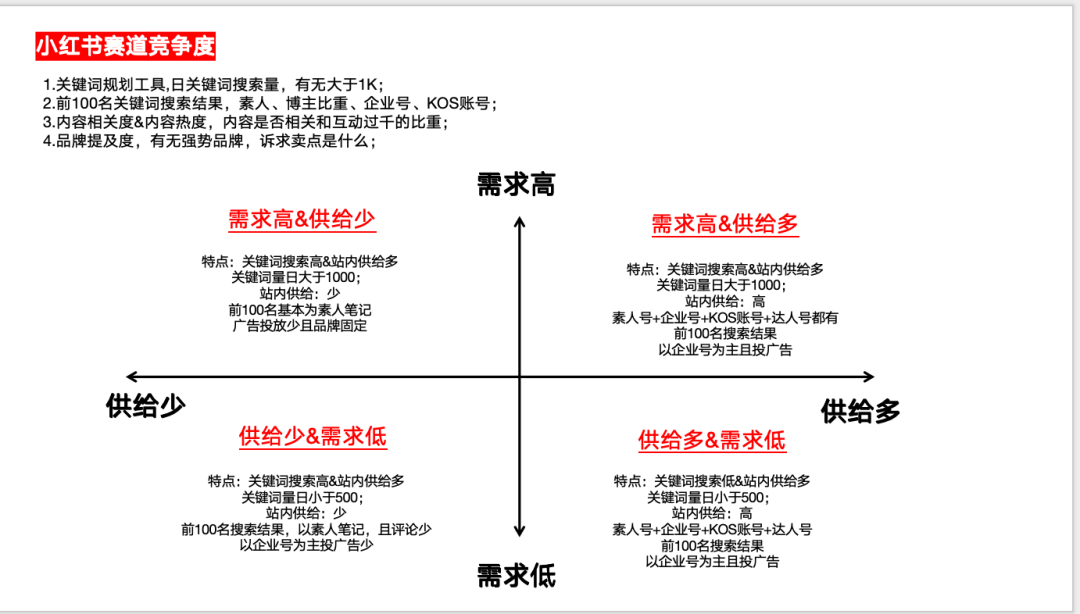 小红书赛道竞争度

1.关键词规划工具,日关键词搜索量，有无大于1K；
2.前100名关键词搜索结果，素人、博主比重、企业号、KOS账号；
3.内容相关度&内容热度，内容是否相关和互动过千的比重；
4.品牌提及度，有无强势品牌，诉求卖点是什么；

需求高

需求高&供给少

特点：关键词搜索高&站内供给多
关键词量日大于1000；
站内供给：少
前100名基本为素人笔记
广告投放少且品牌固定

需求高&供给多

特点：关键词搜索高&站内供给多
关键词量日大于1000；
站内供给：高
素人号+企业号+KOS账号+达人号都有
前100名搜索结果
以企业号为主且投广告

供给少

供给多

供给少&需求低

特点：关键词搜索高&站内供给多
关键词量日小于500；
站内供给：少
前100名搜索结果，以素人笔记，且评论少
以企业号为主投广告少

供给多&需求低

特点：关键词搜索低&站内供给多
关键词量日小于500；
站内供给：高
素人号+企业号+KOS账号+达人号
前100名搜索结果
以企业号为主且投广告

需求低